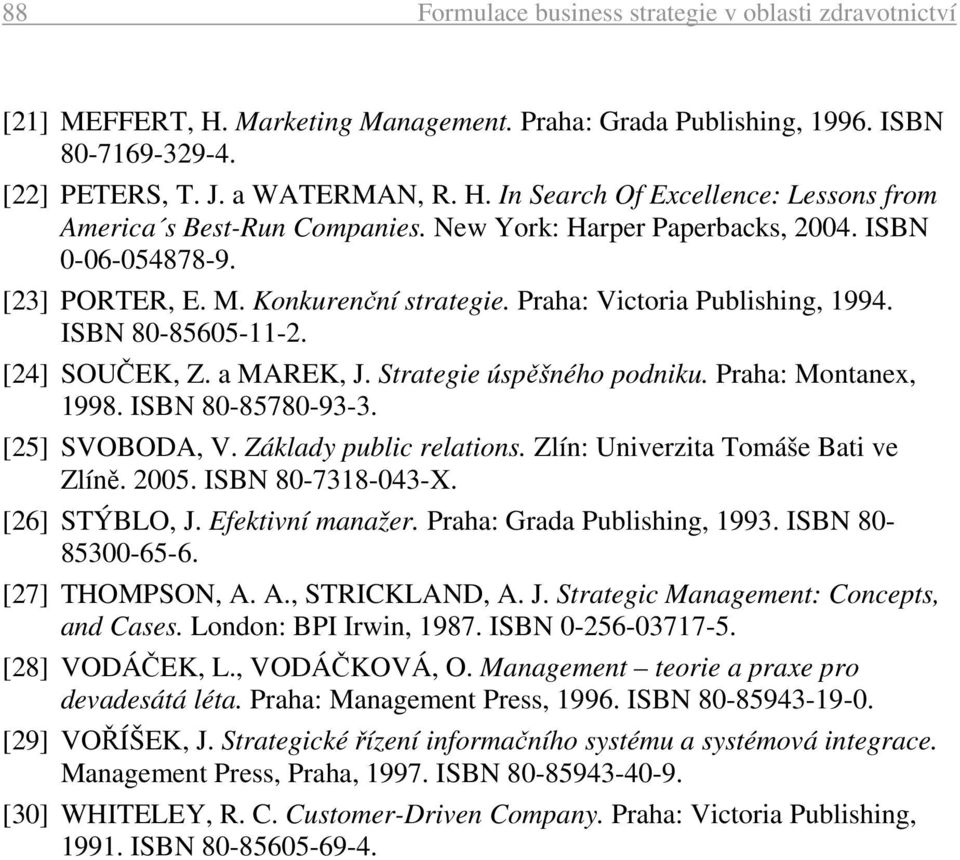 88 Formulace business strategie v oblasti zdravotnictví

[21] MEFFERT, H. Marketing Management. Praha: Grada Publishing, 1996. ISBN 80-7169-329-4.

[22] PETERS, T. J. a WATERMAN, R. H. In Search Of Excellence: Lessons from America´s Best-Run Companies. New York: Harper Paperbacks, 2004. ISBN 0-06-054878-9.

[23] PORTER, E. M. Konkurenční strategie. Praha: Victoria Publishing, 1994. ISBN 80-85605-11-2.

[24] SOUČEK, Z. a MAREK, J. Strategie úspěšného podniku. Praha: Montanex, 1998. ISBN 80-85780-93-3.

[25] SVOBODA, V. Základy public relations. Zlín: Univerzita Tomáše Bati ve Zlíně. 2005. ISBN 80-7318-043-X.

[26] STÝBLO, J. Efektivní manažer. Praha: Grada Publishing, 1993. ISBN 80-85300-65-6.

[27] THOMPSON, A. A., STRICKLAND, A. J. Strategic Management: Concepts, and Cases. London: BPI Irwin, 1987. ISBN 0-256-03717-5.

[28] VODÁČEK, L., VODÁČKOVÁ, O. Management – teorie a praxe pro devadesátá léta. Praha: Management Press, 1996. ISBN 80-85943-19-0.

[29] VOŘÍŠEK, J. Strategické řízení informačního systému a systémová integrace. Management Press, Praha, 1997. ISBN 80-85943-40-9.

[30] WHITELEY, R. C. Customer-Driven Company. Praha: Victoria Publishing, 1991. ISBN 80-85605-69-4.